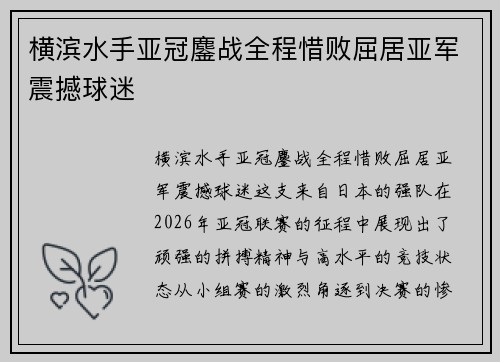 横滨水手亚冠鏖战全程惜败屈居亚军震撼球迷

横滨水手亚冠鏖战全程惜败屈居亚军震撼球迷这支来自日本的强队在2026年亚冠联赛的征程中展现出了顽强的拼搏精神与高水平的竞技状态从小组赛的激烈角逐到决赛的惨